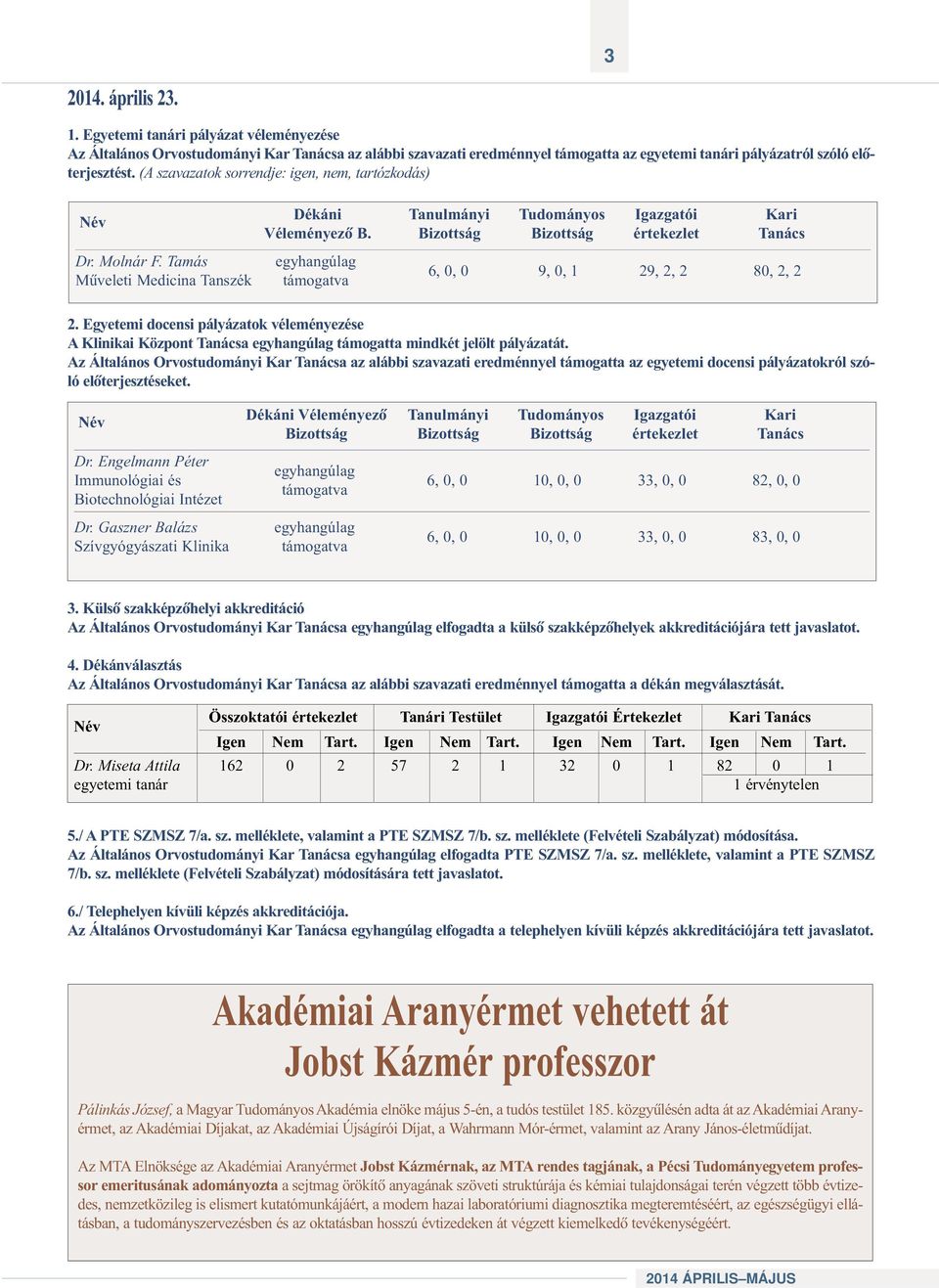 3

2014. április 23.

1. Egyetemi tanári pályázat véleményezése
Az Általános Orvostudományi Kar Tanácsa az alábbi szavazati eredménnyel támogatta az egyetemi tanári pályázatról szóló előterjesztést. (A szavazatok sorrendje: igen, nem, tartózkodás)

| Név | Dékáni Véleményező B. | Tanulmányi Bizottság | Tudományos Bizottság | Igazgatói értekezlet | Kari Tanács |
|---|---|---|---|---|---|
| Dr. Molnár F. Tamás Műveleti Medicina Tanszék | egyhangúlag támogatva | 6, 0, 0 | 9, 0, 1 | 29, 2, 2 | 80, 2, 2 |

2. Egyetemi docensi pályázatok véleményezése
A Klinikai Központ Tanácsa egyhangúlag támogatta mindkét jelölt pályázatát.
Az Általános Orvostudományi Kar Tanácsa az alábbi szavazati eredménnyel támogatta az egyetemi docensi pályázatokról szóló előterjesztéseket.

| Név | Dékáni Véleményező Bizottság | Tanulmányi Bizottság | Tudományos Bizottság | Igazgatói értekezlet | Kari Tanács |
|---|---|---|---|---|---|
| Dr. Engelmann Péter Immunológiai és Biotechnológiai Intézet | egyhangúlag támogatva | 6, 0, 0 | 10, 0, 0 | 33, 0, 0 | 82, 0, 0 |
| Dr. Gaszner Balázs Szívgyógyászati Klinika | egyhangúlag támogatva | 6, 0, 0 | 10, 0, 0 | 33, 0, 0 | 83, 0, 0 |

3. Külső szakképzőhelyi akkreditáció
Az Általános Orvostudományi Kar Tanácsa egyhangúlag elfogadta a külső szakképzőhelyek akkreditációjára tett javaslatot.

4. Dékánválasztás
Az Általános Orvostudományi Kar Tanácsa az alábbi szavazati eredménnyel támogatta a dékán megválasztását.

| Név | Összoktatói értekezlet | | | Tanári Testület | | | Igazgatói Értekezlet | | | Kari Tanács | | |
|---|---|---|---|---|---|---|---|---|---|---|---|---|
| | Igen | Nem | Tart. | Igen | Nem | Tart. | Igen | Nem | Tart. | Igen | Nem | Tart. |
| Dr. Miseta Attila egyetemi tanár | 162 | 0 | 2 | 57 | 2 | 1 | 32 | 0 | 1 | 82 | 0 | 1 |
| | | | | | | | | | | 1 érvénytelen | | |

5./ A PTE SZMSZ 7/a. sz. melléklete, valamint a PTE SZMSZ 7/b. sz. melléklete (Felvételi Szabályzat) módosítása.
Az Általános Orvostudományi Kar Tanácsa egyhangúlag elfogadta PTE SZMSZ 7/a. sz. melléklete, valamint a PTE SZMSZ 7/b. sz. melléklete (Felvételi Szabályzat) módosítására tett javaslatot.

6./ Telephelyen kívüli képzés akkreditációja.
Az Általános Orvostudományi Kar Tanácsa egyhangúlag elfogadta a telephelyen kívüli képzés akkreditációjára tett javaslatot.

Akadémiai Aranyérmet vehetett át Jobst Kázmér professzor

Pálinkás József, a Magyar Tudományos Akadémia elnöke május 5-én, a tudós testület 185. közgyűlésén adta át az Akadémiai Aranyérmet, az Akadémiai Díjakat, az Akadémiai Újságírói Díjat, a Wahrmann Mór-érmet, valamint az Arany János-életműdíjat.

Az MTA Elnöksége az Akadémiai Aranyérmet Jobst Kázmérnak, az MTA rendes tagjának, a Pécsi Tudományegyetem professor emeritusának adományozta a sejtmag örökítő anyagának szöveti struktúrája és kémiai tulajdonságai terén végzett több évtizedes, nemzetközileg is elismert kutatómunkájáért, a modern hazai laboratóriumi diagnosztika megteremtéséért, az egészségügyi ellátásban, a tudományszervezésben és az oktatásban hosszú évtizedeken át végzett kiemelkedő tevékenységéért.

2014 ÁPRILIS–MÁJUS